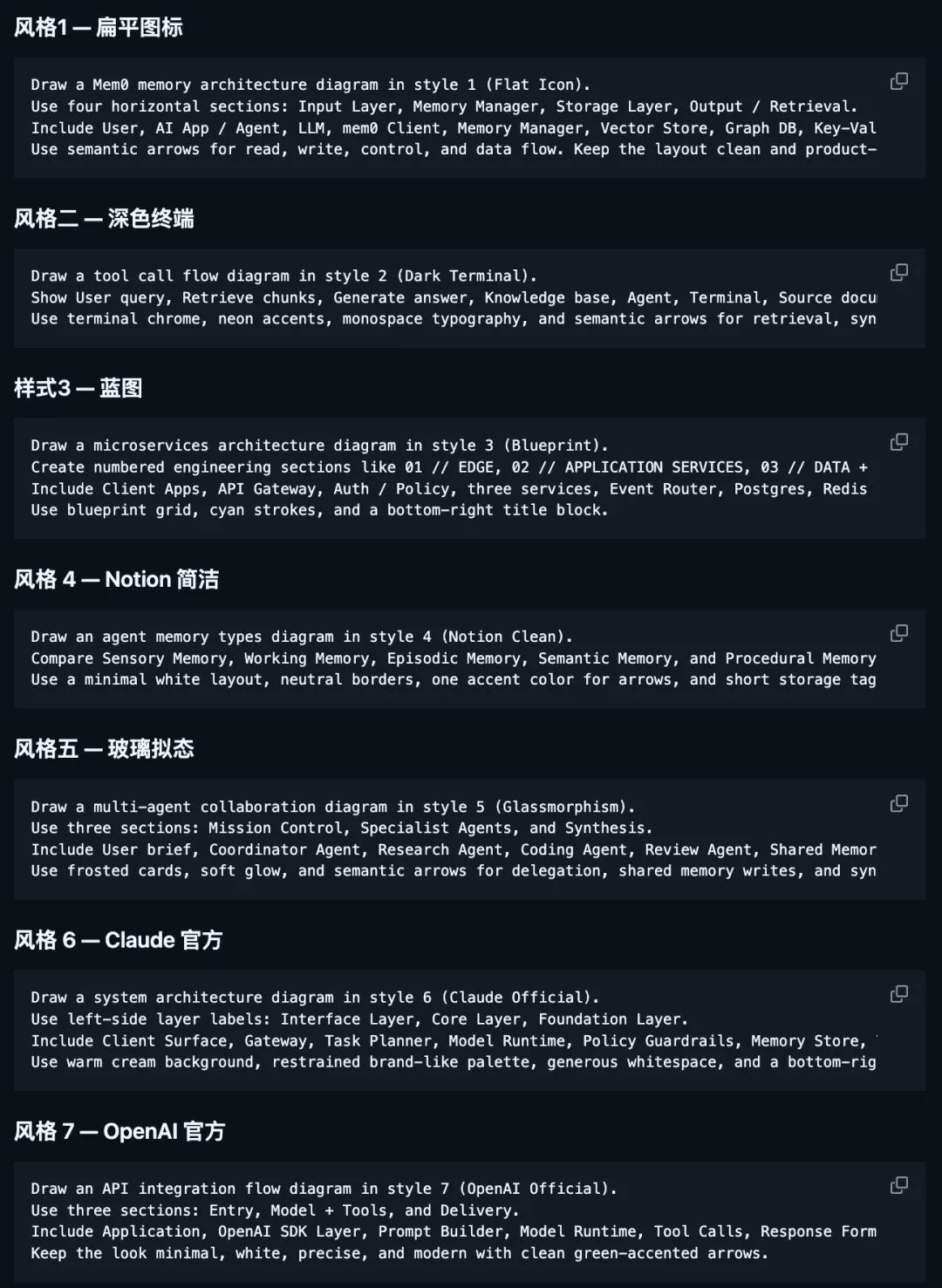 风格1 — 扁平图标

Draw a Mem0 memory architecture diagram in style 1 (Flat Icon).
Use four horizontal sections: Input Layer, Memory Manager, Storage Layer, Output / Retrieval.
Include User, AI App / Agent, LLM, mem0 Client, Memory Manager, Vector Store, Graph DB, Key-Val
Use semantic arrows for read, write, control, and data flow. Keep the layout clean and product-

风格二 — 深色终端

Draw a tool call flow diagram in style 2 (Dark Terminal).
Show User query, Retrieve chunks, Generate answer, Knowledge base, Agent, Terminal, Source docu
Use terminal chrome, neon accents, monospace typography, and semantic arrows for retrieval, syn

样式3 — 蓝图

Draw a microservices architecture diagram in style 3 (Blueprint).
Create numbered engineering sections like 01 // EDGE, 02 // APPLICATION SERVICES, 03 // DATA +
Include Client Apps, API Gateway, Auth / Policy, three services, Event Router, Postgres, Redis
Use blueprint grid, cyan strokes, and a bottom-right title block.

风格 4 — Notion 简洁

Draw an agent memory types diagram in style 4 (Notion Clean).
Compare Sensory Memory, Working Memory, Episodic Memory, Semantic Memory, and Procedural Memory
Use a minimal white layout, neutral borders, one accent color for arrows, and short storage tag

风格五 — 玻璃拟态

Draw a multi-agent collaboration diagram in style 5 (Glassmorphism).
Use three sections: Mission Control, Specialist Agents, and Synthesis.
Include User brief, Coordinator Agent, Research Agent, Coding Agent, Review Agent, Shared Memor
Use frosted cards, soft glow, and semantic arrows for delegation, shared memory writes, and syn

风格 6 — Claude 官方

Draw a system architecture diagram in style 6 (Claude Official).
Use left-side layer labels: Interface Layer, Core Layer, Foundation Layer.
Include Client Surface, Gateway, Task Planner, Model Runtime, Policy Guardrails, Memory Store,
Use warm cream background, restrained brand-like palette, generous whitespace, and a bottom-rig

风格 7 — OpenAI 官方

Draw an API integration flow diagram in style 7 (OpenAI Official).
Use three sections: Entry, Model + Tools, and Delivery.
Include Application, OpenAI SDK Layer, Prompt Builder, Model Runtime, Tool Calls, Response Form
Keep the look minimal, white, precise, and modern with clean green-accented arrows.